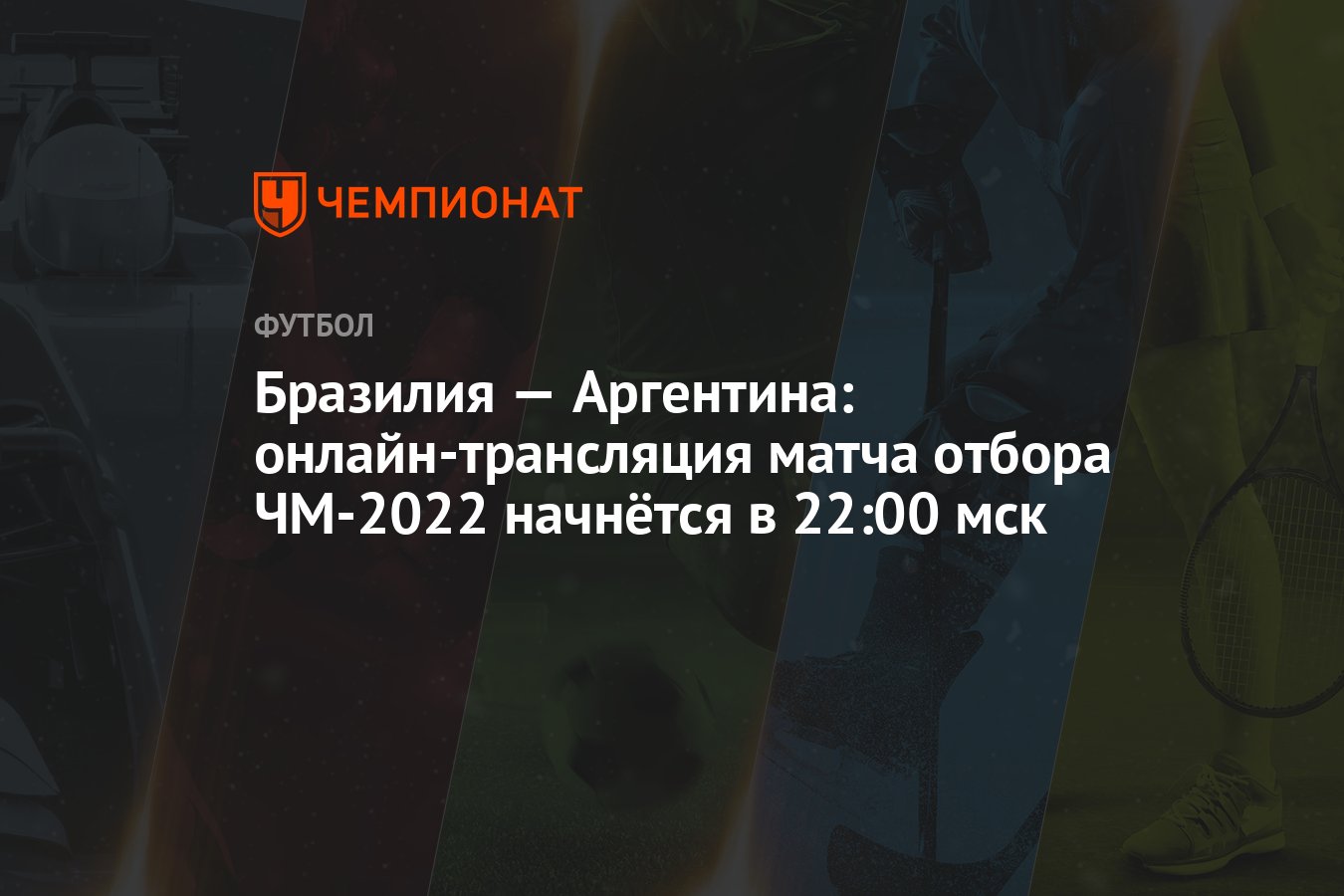 ЧЕМПИОНАТ

ФУТБОЛ

Бразилия — Аргентина: онлайн-трансляция матча отбора ЧМ-2022 начнётся в 22:00 мск